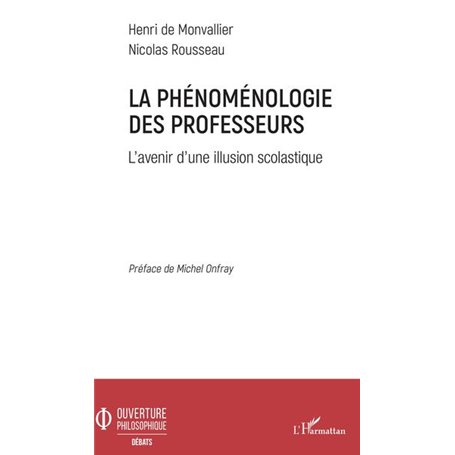 Henri de Monvallier
Nicolas Rousseau

LA PHÉNOMÉNOLOGIE DES PROFESSEURS

L'avenir d'une illusion scolastique

Préface de Michel Onfray

OUVERTURE PHILOSOPHIQUE
DÉBATS

L'Harmattan